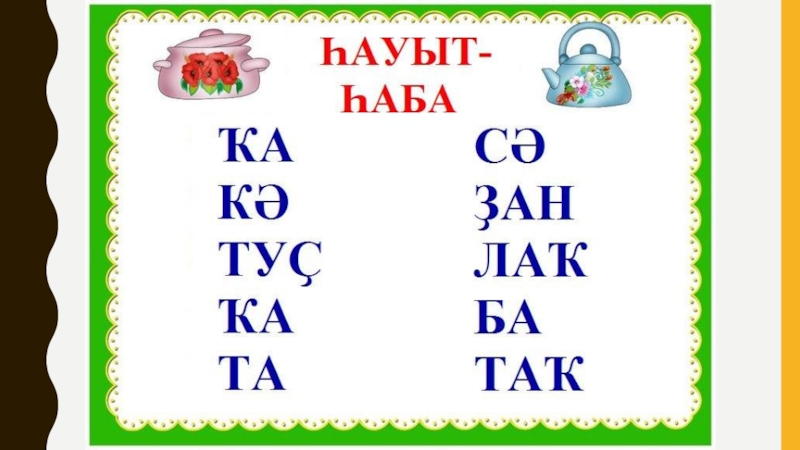 ҺАУЫТ-ҺАБА

ҠА
КӘ
ТУҪ
ҠА
ТА

СӘ
ҘАН
ЛАҠ
БА
ТАҠ